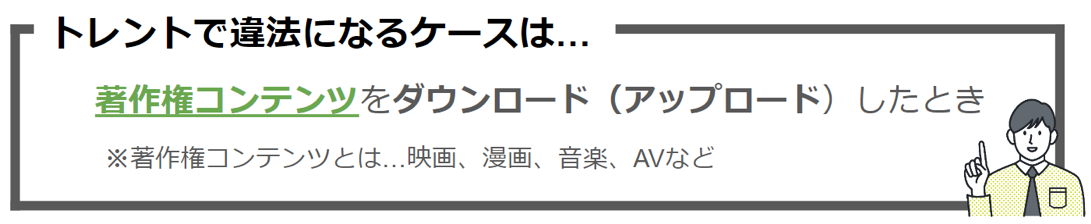 トレントで違法になるケースは…

著作権コンテンツをダウンロード（アップロード）したとき

※著作権コンテンツとは…映画、漫画、音楽、AVなど